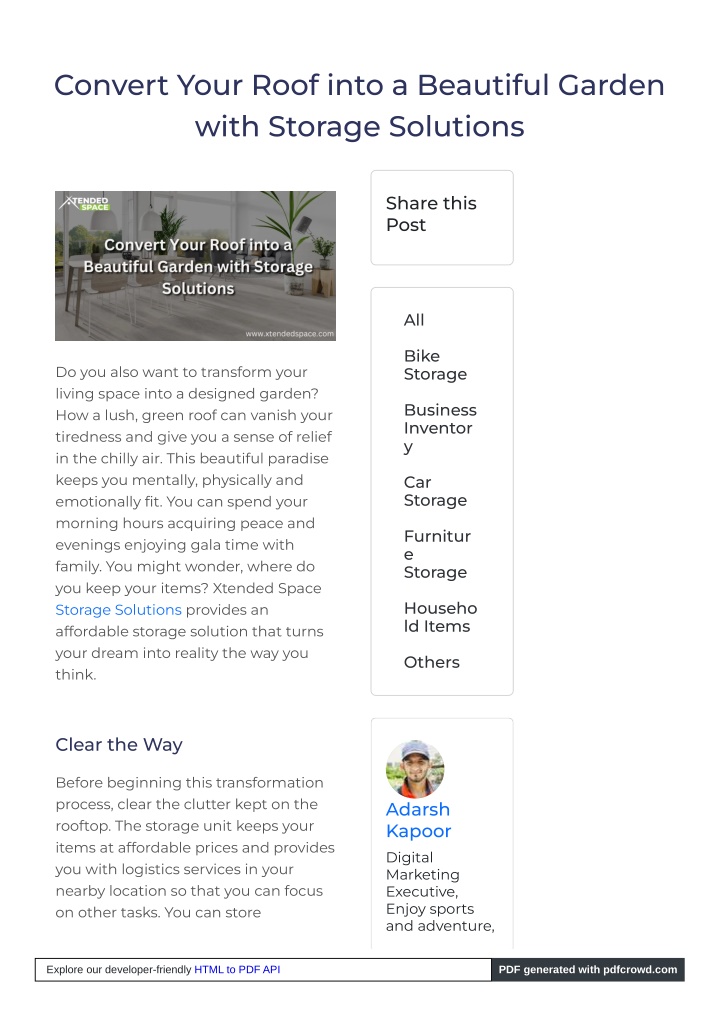 Convert Your Roof into a Beautiful Garden with Storage Solutions

XTENDED SPACE

Convert Your Roof into a Beautiful Garden with Storage Solutions

www.xtendedspace.com

Do you also want to transform your living space into a designed garden? How a lush, green roof can vanish your tiredness and give you a sense of relief in the chilly air. This beautiful paradise keeps you mentally, physically and emotionally fit. You can spend your morning hours acquiring peace and evenings enjoying gala time with family. You might wonder, where do you keep your items? Xtended Space Storage Solutions provides an affordable storage solution that turns your dream into reality the way you think.

Clear the Way

Before beginning this transformation process, clear the clutter kept on the rooftop. The storage unit keeps your items at affordable prices and provides you with logistics services in your nearby location so that you can focus on other tasks. You can store

Share this Post

All

Bike Storage

Business Inventory

Car Storage

Furniture Storage

Household Items

Others

Adarsh Kapoor

Digital Marketing Executive, Enjoy sports and adventure,

Explore our developer-friendly HTML to PDF API

PDF generated with pdfcrowd.com